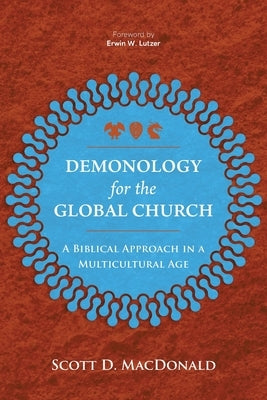 Foreword by
Erwin W. Lutzer

DEMONOLOGY
for the
GLOBAL CHURCH

A Biblical Approach in a Multicultural Age

Scott D. MacDonald